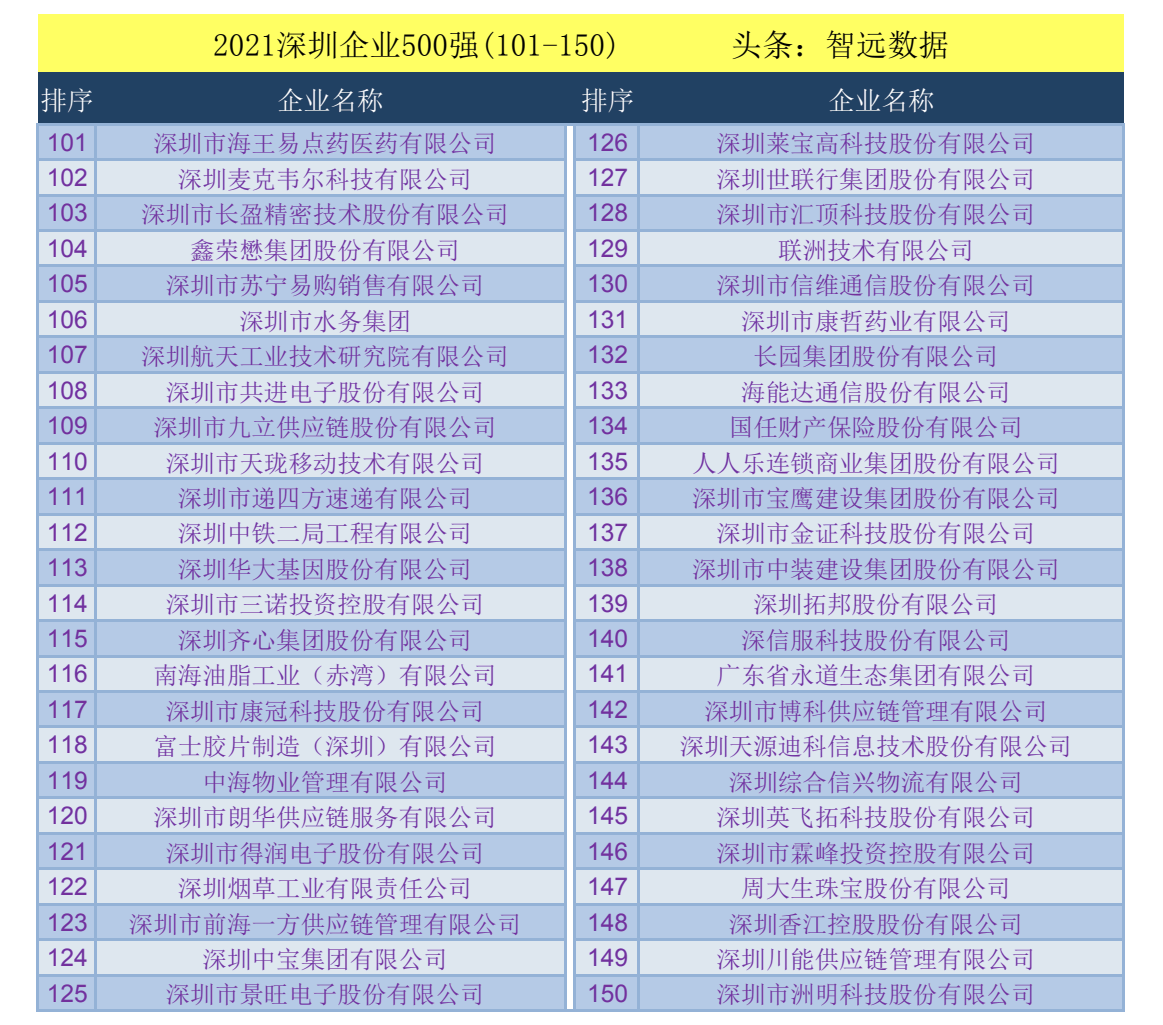 2021深圳企业500强(101-150)　　　头条：智远数据

| 排序 | 企业名称 | 排序 | 企业名称 |
|---|---|---|---|
| 101 | 深圳市海王易点药医药有限公司 | 126 | 深圳莱宝高科技股份有限公司 |
| 102 | 深圳麦克韦尔科技有限公司 | 127 | 深圳世联行集团股份有限公司 |
| 103 | 深圳市长盈精密技术股份有限公司 | 128 | 深圳市汇顶科技股份有限公司 |
| 104 | 鑫荣懋集团股份有限公司 | 129 | 联洲技术有限公司 |
| 105 | 深圳市苏宁易购销售有限公司 | 130 | 深圳市信维通信股份有限公司 |
| 106 | 深圳市水务集团 | 131 | 深圳市康哲药业有限公司 |
| 107 | 深圳航天工业技术研究院有限公司 | 132 | 长园集团股份有限公司 |
| 108 | 深圳市共进电子股份有限公司 | 133 | 海能达通信股份有限公司 |
| 109 | 深圳市九立供应链股份有限公司 | 134 | 国任财产保险股份有限公司 |
| 110 | 深圳市天珑移动技术有限公司 | 135 | 人人乐连锁商业集团股份有限公司 |
| 111 | 深圳市递四方速递有限公司 | 136 | 深圳市宝鹰建设集团股份有限公司 |
| 112 | 深圳中铁二局工程有限公司 | 137 | 深圳市金证科技股份有限公司 |
| 113 | 深圳华大基因股份有限公司 | 138 | 深圳市中装建设集团股份有限公司 |
| 114 | 深圳市三诺投资控股有限公司 | 139 | 深圳拓邦股份有限公司 |
| 115 | 深圳齐心集团股份有限公司 | 140 | 深信服科技股份有限公司 |
| 116 | 南海油脂工业（赤湾）有限公司 | 141 | 广东省永道生态集团有限公司 |
| 117 | 深圳市康冠科技股份有限公司 | 142 | 深圳市博科供应链管理有限公司 |
| 118 | 富士胶片制造（深圳）有限公司 | 143 | 深圳天源迪科信息技术股份有限公司 |
| 119 | 中海物业管理有限公司 | 144 | 深圳综合信兴物流有限公司 |
| 120 | 深圳市朗华供应链服务有限公司 | 145 | 深圳英飞拓科技股份有限公司 |
| 121 | 深圳市得润电子股份有限公司 | 146 | 深圳市霖峰投资控股有限公司 |
| 122 | 深圳烟草工业有限责任公司 | 147 | 周大生珠宝股份有限公司 |
| 123 | 深圳市前海一方供应链管理有限公司 | 148 | 深圳香江控股股份有限公司 |
| 124 | 深圳中宝集团有限公司 | 149 | 深圳川能供应链管理有限公司 |
| 125 | 深圳市景旺电子股份有限公司 | 150 | 深圳市洲明科技股份有限公司 |